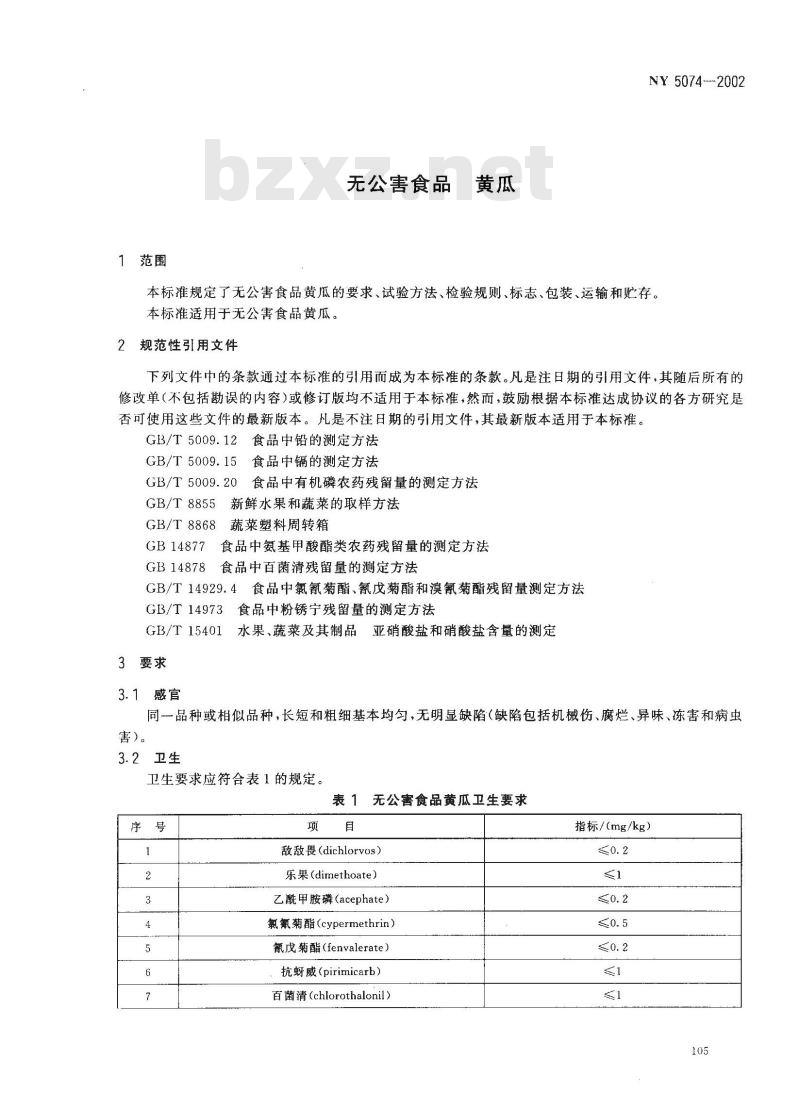 NY 5074—2002

bzxz.net

无公害食品　黄瓜

1　范围

本标准规定了无公害食品黄瓜的要求、试验方法、检验规则、标志、包装、运输和贮存。
本标准适用于无公害食品黄瓜。

2　规范性引用文件

下列文件中的条款通过本标准的引用而成为本标准的条款。凡是注日期的引用文件，其随后所有的修改单(不包括勘误的内容)或修订版均不适用于本标准，然而，鼓励根据本标准达成协议的各方研究是否可使用这些文件的最新版本。凡是不注日期的引用文件，其最新版本适用于本标准。
GB/T 5009.12　食品中铅的测定方法
GB/T 5009.15　食品中镉的测定方法
GB/T 5009.20　食品中有机磷农药残留量的测定方法
GB/T 8855　新鲜水果和蔬菜的取样方法
GB/T 8868　蔬菜塑料周转箱
GB 14877　食品中氨基甲酸酯类农药残留量的测定方法
GB 14878　食品中百菌清残留量的测定方法
GB/T 14929.4　食品中氯氰菊酯、氰戊菊酯和溴氰菊酯残留量测定方法
GB/T 14973　食品中粉锈宁残留量的测定方法
GB/T 15401　水果、蔬菜及其制品　亚硝酸盐和硝酸盐含量的测定

3　要求

3.1　感官
同一品种或相似品种，长短和粗细基本均匀，无明显缺陷(缺陷包括机械伤、腐烂、异味、冻害和病虫害)。
3.2　卫生
卫生要求应符合表1的规定。

表1　无公害食品黄瓜卫生要求

| 序　号 | 项　　目 | 指标/(mg/kg) |
|---|---|---|
| 1 | 敌敌畏(dichlorvos) | ≤0.2 |
| 2 | 乐果(dimethoate) | ≤1 |
| 3 | 乙酰甲胺磷(acephate) | ≤0.2 |
| 4 | 氯氰菊酯(cypermethrin) | ≤0.5 |
| 5 | 氰戊菊酯(fenvalerate) | ≤0.2 |
| 6 | 抗蚜威(pirimicarb) | ≤1 |
| 7 | 百菌清(chlorothalonil) | ≤1 |

105